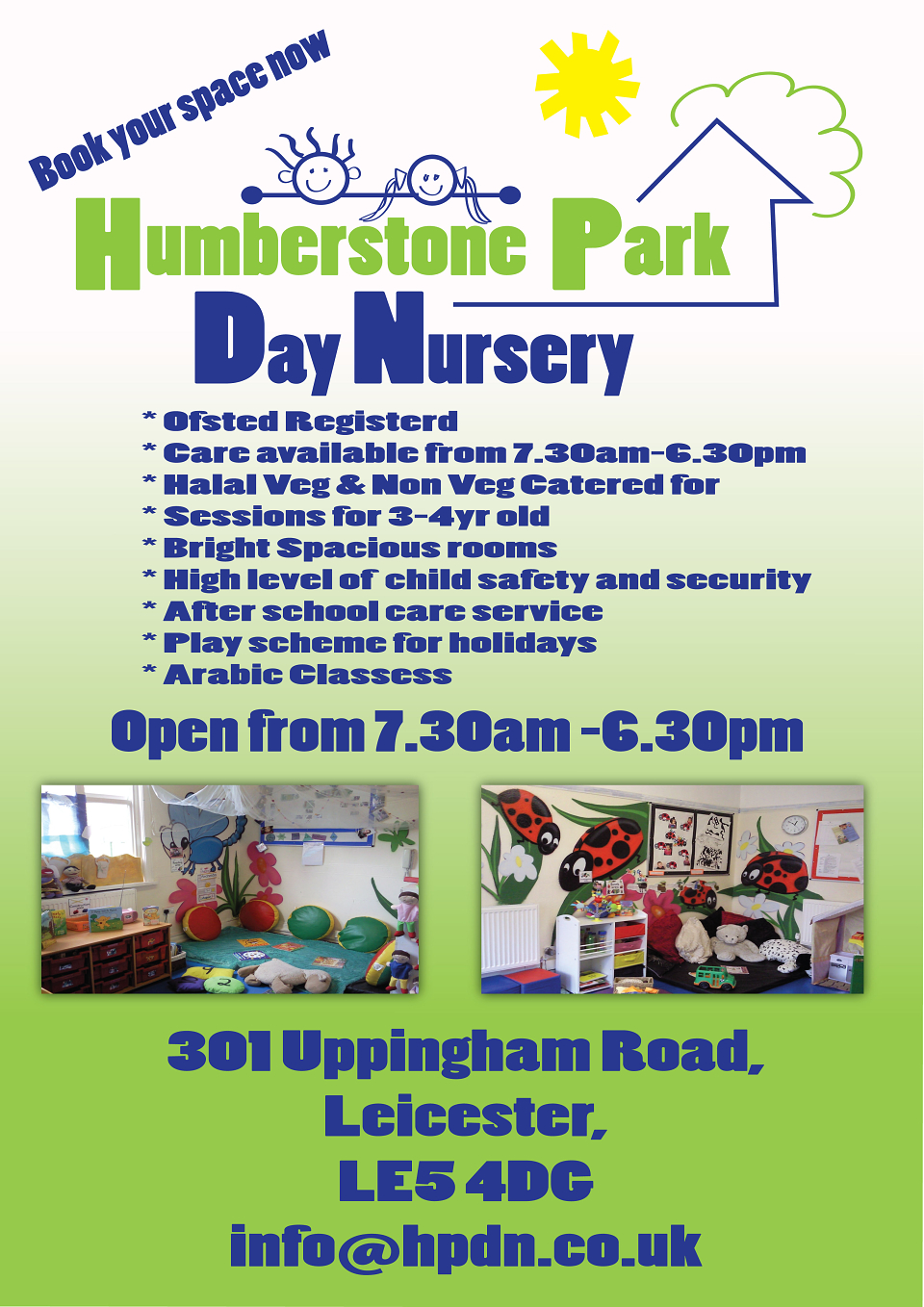 Book your space now

Humberstone Park

Day Nursery

* Ofsted Registerd
* Care available from 7.30am-6.30pm
* Halal Veg & Non Veg Catered for
* Sessions for 3-4yr old
* Bright Spacious rooms
* High level of child safety and security
* After school care service
* Play scheme for holidays
* Arabic Classess

Open from 7.30am -6.30pm

301 Uppingham Road,
Leicester,
LE5 4DG
info@hpdn.co.uk